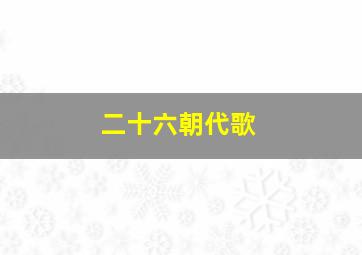 二十六朝代歌